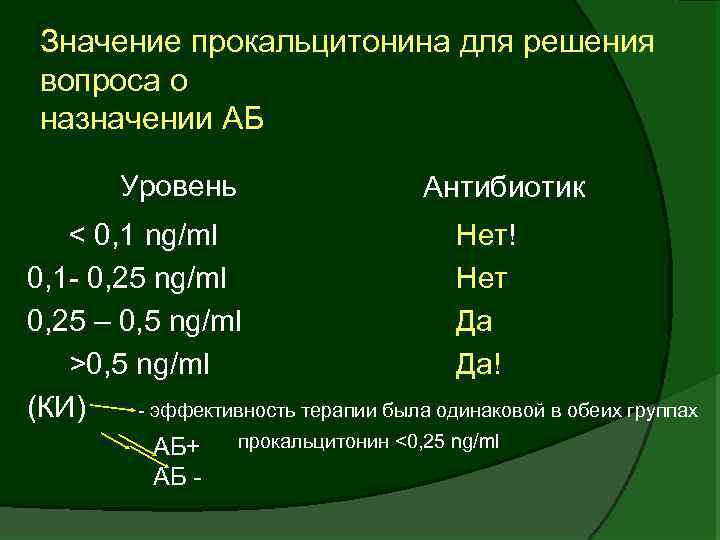 Значение прокальцитонина для решения вопроса о назначении АБ

| Уровень | Антибиотик |
|---|---|
| < 0,1 ng/ml | Нет! |
| 0,1- 0,25 ng/ml | Нет |
| 0,25 – 0,5 ng/ml | Да |
| >0,5 ng/ml | Да! |

(КИ) - эффективность терапии была одинаковой в обеих группах

АБ+ прокальцитонин <0,25 ng/ml
АБ -